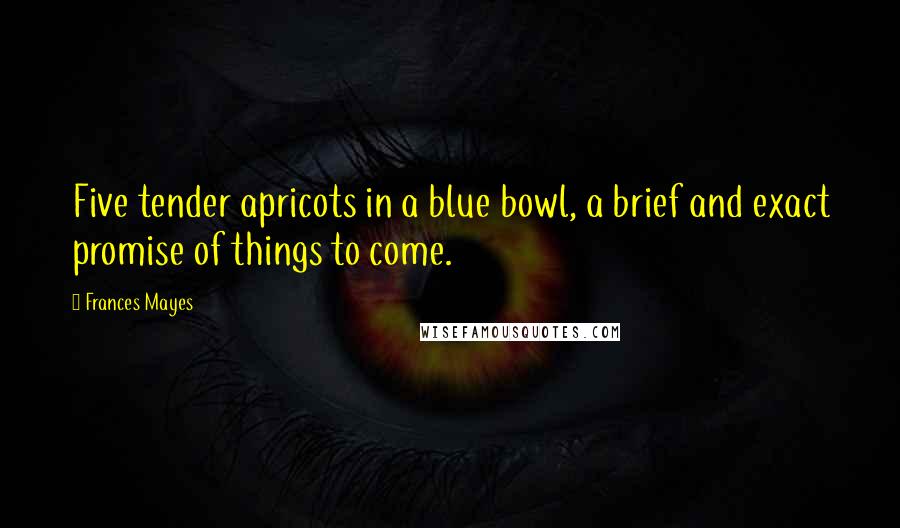 Five tender apricots in a blue bowl, a brief and exact promise of things to come.

Frances Mayes

WISEFAMOUSQUOTES.COM